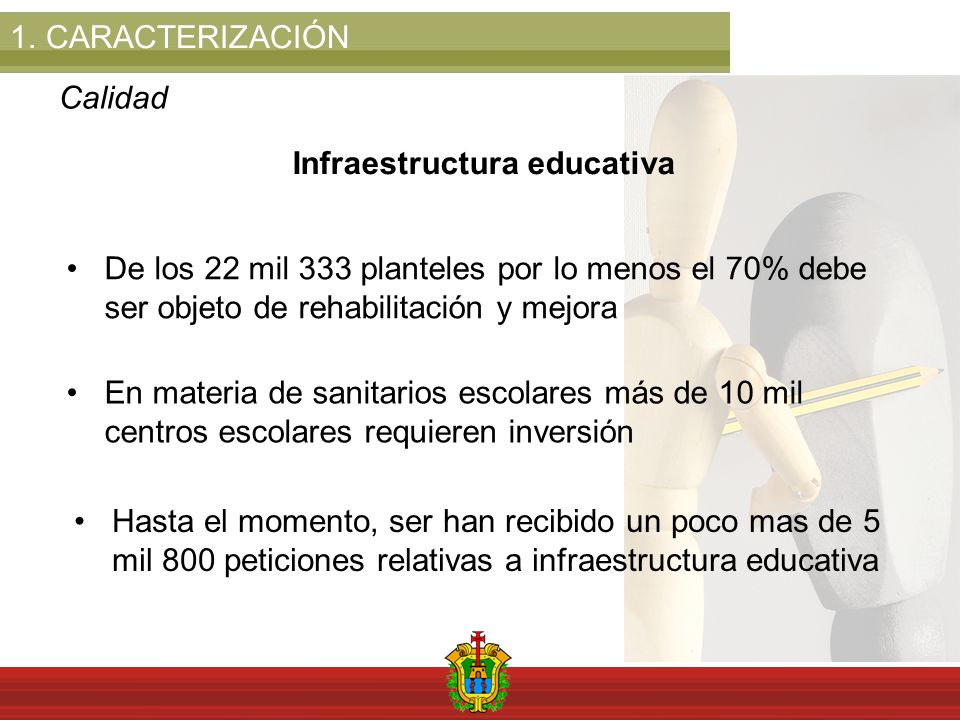 1. CARACTERIZACIÓN

Calidad

Infraestructura educativa

• De los 22 mil 333 planteles por lo menos el 70% debe ser objeto de rehabilitación y mejora

• En materia de sanitarios escolares más de 10 mil centros escolares requieren inversión

• Hasta el momento, ser han recibido un poco mas de 5 mil 800 peticiones relativas a infraestructura educativa